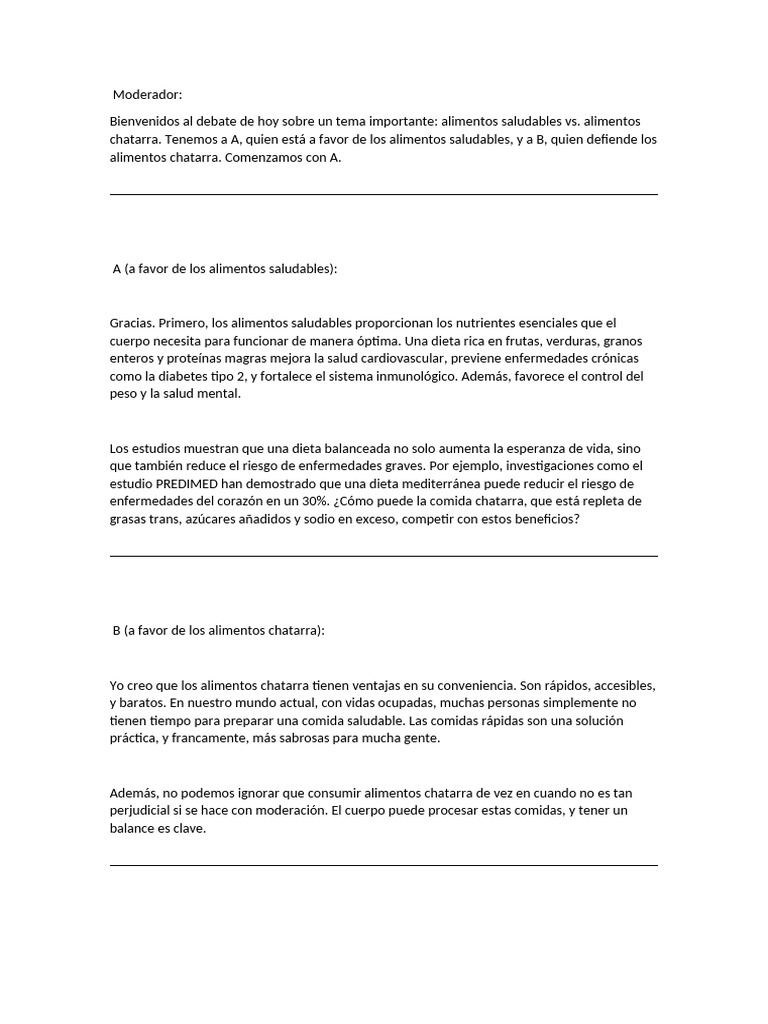 Moderador:

Bienvenidos al debate de hoy sobre un tema importante: alimentos saludables vs. alimentos chatarra. Tenemos a A, quien está a favor de los alimentos saludables, y a B, quien defiende los alimentos chatarra. Comenzamos con A.

A (a favor de los alimentos saludables):

Gracias. Primero, los alimentos saludables proporcionan los nutrientes esenciales que el cuerpo necesita para funcionar de manera óptima. Una dieta rica en frutas, verduras, granos enteros y proteínas magras mejora la salud cardiovascular, previene enfermedades crónicas como la diabetes tipo 2, y fortalece el sistema inmunológico. Además, favorece el control del peso y la salud mental.

Los estudios muestran que una dieta balanceada no solo aumenta la esperanza de vida, sino que también reduce el riesgo de enfermedades graves. Por ejemplo, investigaciones como el estudio PREDIMED han demostrado que una dieta mediterránea puede reducir el riesgo de enfermedades del corazón en un 30%. ¿Cómo puede la comida chatarra, que está repleta de grasas trans, azúcares añadidos y sodio en exceso, competir con estos beneficios?

B (a favor de los alimentos chatarra):

Yo creo que los alimentos chatarra tienen ventajas en su conveniencia. Son rápidos, accesibles, y baratos. En nuestro mundo actual, con vidas ocupadas, muchas personas simplemente no tienen tiempo para preparar una comida saludable. Las comidas rápidas son una solución práctica, y francamente, más sabrosas para mucha gente.

Además, no podemos ignorar que consumir alimentos chatarra de vez en cuando no es tan perjudicial si se hace con moderación. El cuerpo puede procesar estas comidas, y tener un balance es clave.